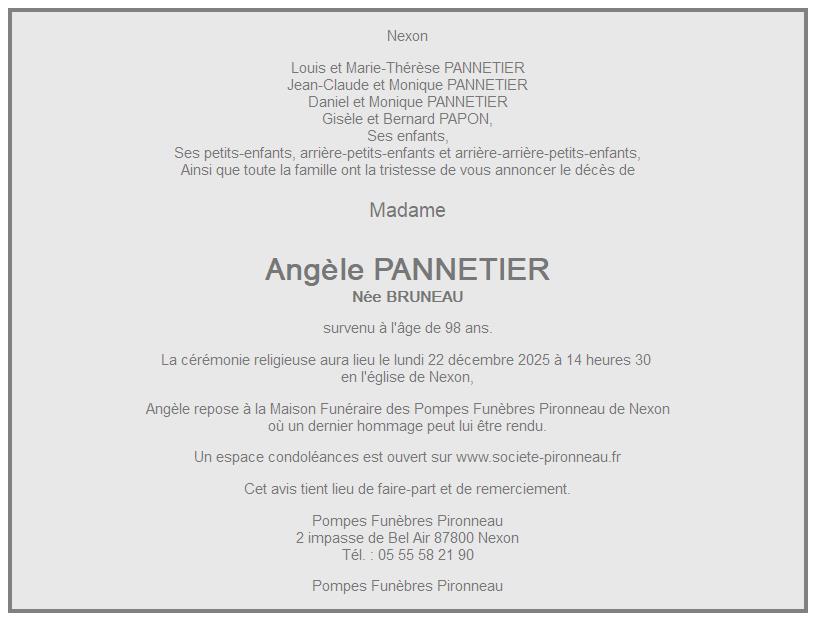 Nexon

Louis et Marie-Thérèse PANNETIER
Jean-Claude et Monique PANNETIER
Daniel et Monique PANNETIER
Gisèle et Bernard PAPON,
Ses enfants,
Ses petits-enfants, arrière-petits-enfants et arrière-arrière-petits-enfants,
Ainsi que toute la famille ont la tristesse de vous annoncer le décès de

Madame

Angèle PANNETIER
Née BRUNEAU

survenu à l'âge de 98 ans.

La cérémonie religieuse aura lieu le lundi 22 décembre 2025 à 14 heures 30
en l'église de Nexon,

Angèle repose à la Maison Funéraire des Pompes Funèbres Pironneau de Nexon
où un dernier hommage peut lui être rendu.

Un espace condoléances est ouvert sur www.societe-pironneau.fr

Cet avis tient lieu de faire-part et de remerciement.

Pompes Funèbres Pironneau
2 impasse de Bel Air 87800 Nexon
Tél. : 05 55 58 21 90

Pompes Funèbres Pironneau